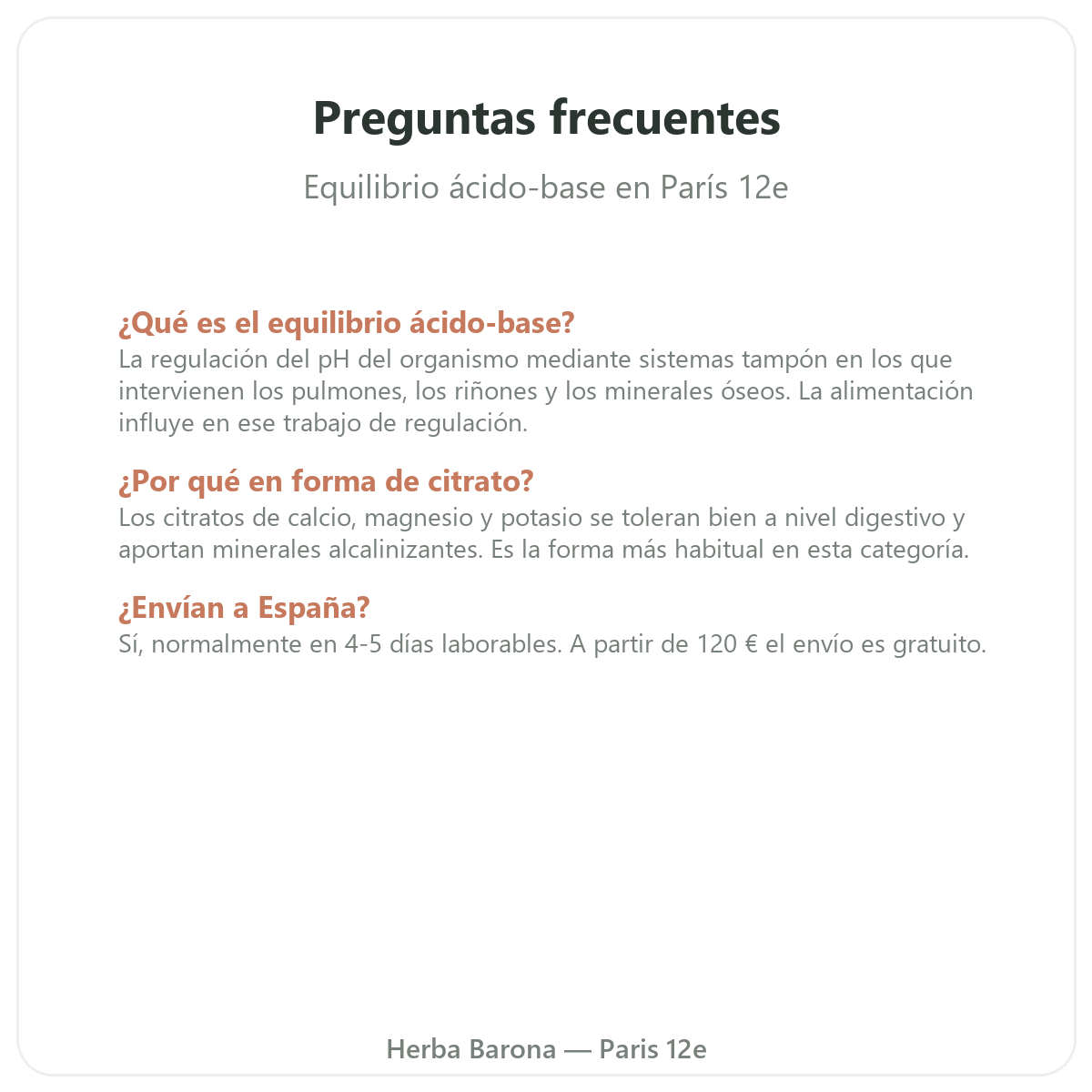 Preguntas frecuentes

Equilibrio ácido-base en París 12e

¿Qué es el equilibrio ácido-base?

La regulación del pH del organismo mediante sistemas tampón en los que intervienen los pulmones, los riñones y los minerales óseos. La alimentación influye en ese trabajo de regulación.

¿Por qué en forma de citrato?

Los citratos de calcio, magnesio y potasio se toleran bien a nivel digestivo y aportan minerales alcalinizantes. Es la forma más habitual en esta categoría.

¿Envían a España?

Sí, normalmente en 4-5 días laborables. A partir de 120 € el envío es gratuito.

Herba Barona — Paris 12e